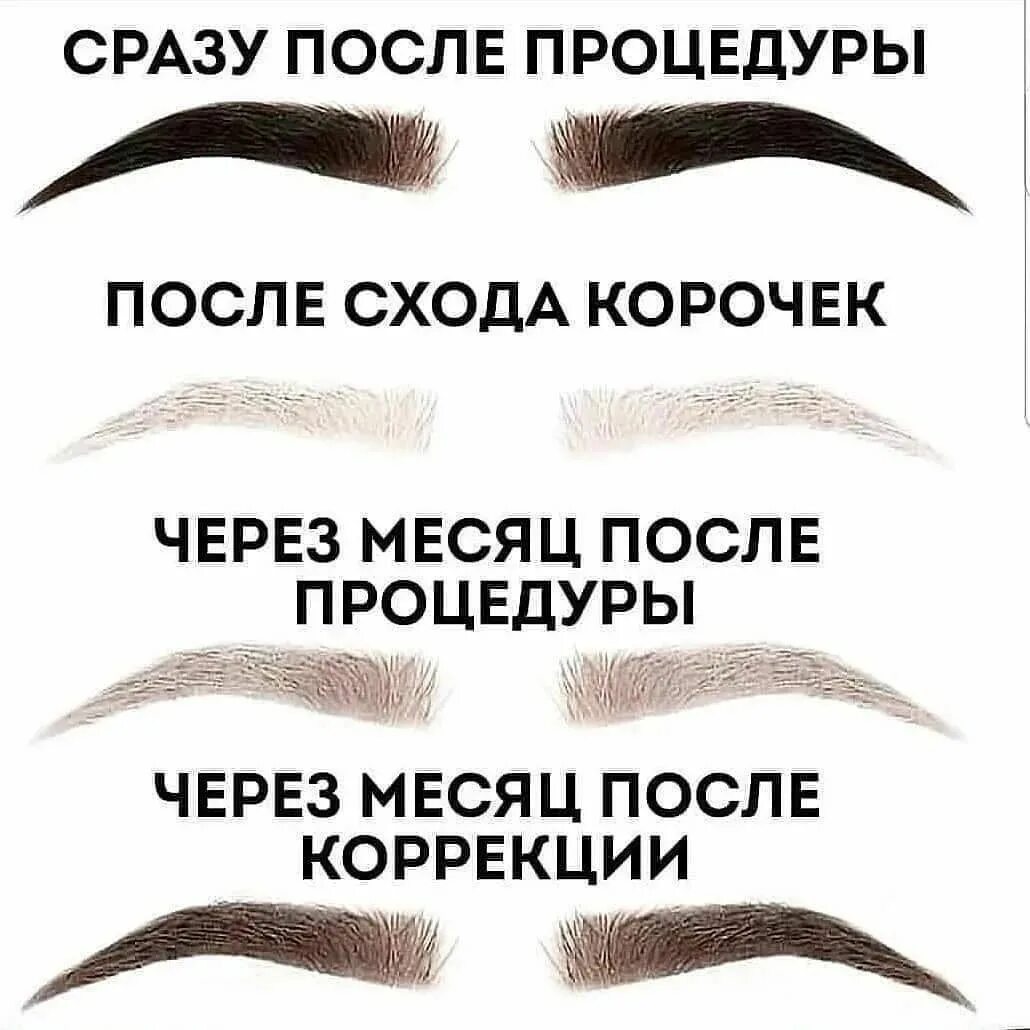 СРАЗУ ПОСЛЕ ПРОЦЕДУРЫ

ПОСЛЕ СХОДА КОРОЧЕК

ЧЕРЕЗ МЕСЯЦ ПОСЛЕ ПРОЦЕДУРЫ

ЧЕРЕЗ МЕСЯЦ ПОСЛЕ КОРРЕКЦИИ